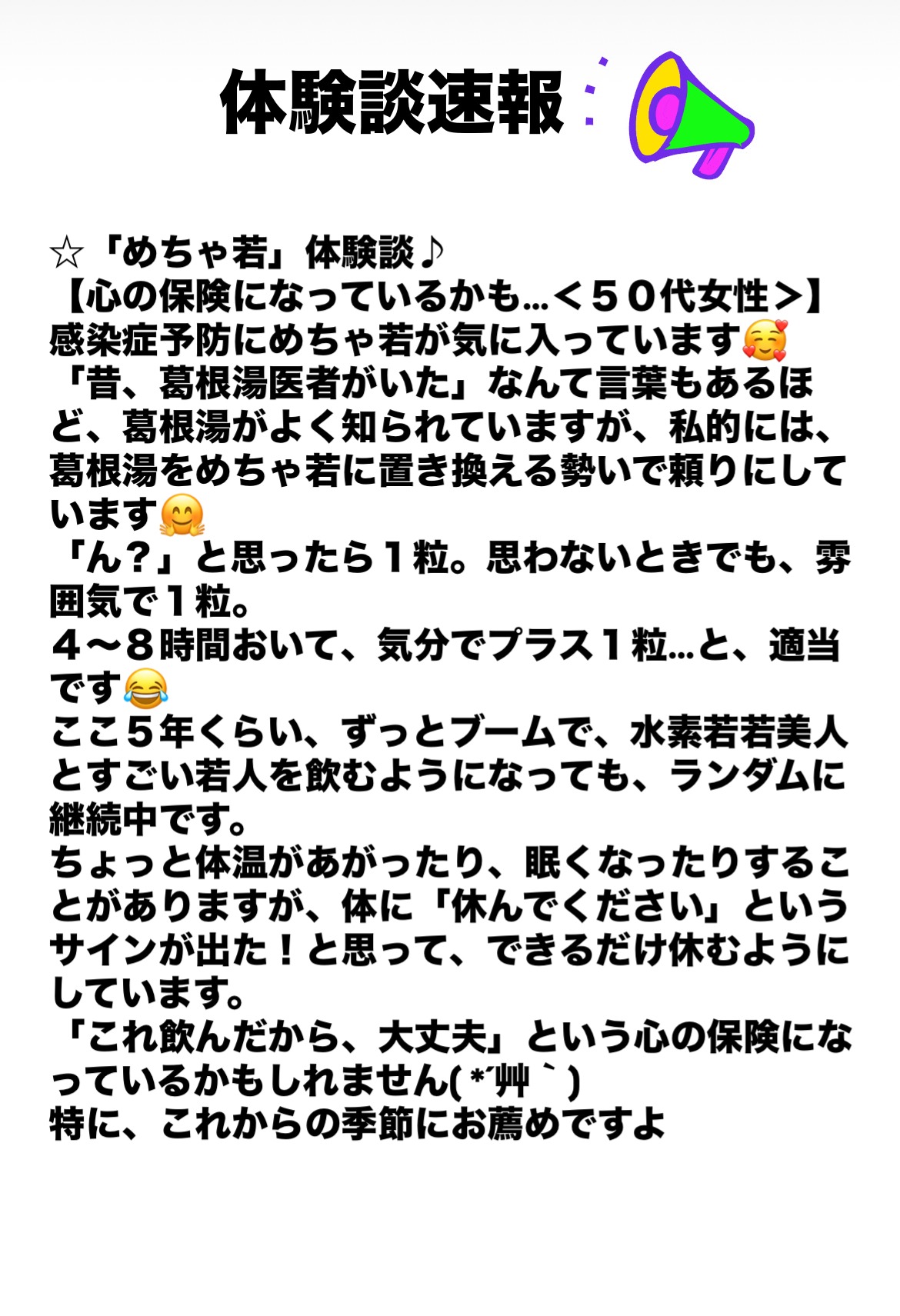 体験談速報

☆「めちゃ若」体験談♪
【心の保険になっているかも…＜５０代女性＞】
感染症予防にめちゃ若が気に入っています🥰
「昔、葛根湯医者がいた」なんて言葉もあるほど、葛根湯がよく知られていますが、私的には、葛根湯をめちゃ若に置き換える勢いで頼りにしています🤗
「ん？」と思ったら１粒。思わないときでも、雰囲気で１粒。
４〜８時間おいて、気分でプラス１粒…と、適当です😂
ここ５年くらい、ずっとブームで、水素若若美人とすごい若人を飲むようになっても、ランダムに継続中です。
ちょっと体温があがったり、眠くなったりすることがありますが、体に「休んでください」というサインが出た！と思って、できるだけ休むようにしています。
「これ飲んだから、大丈夫」という心の保険になっているかもしれません( *´艸｀)
特に、これからの季節にお薦めですよ